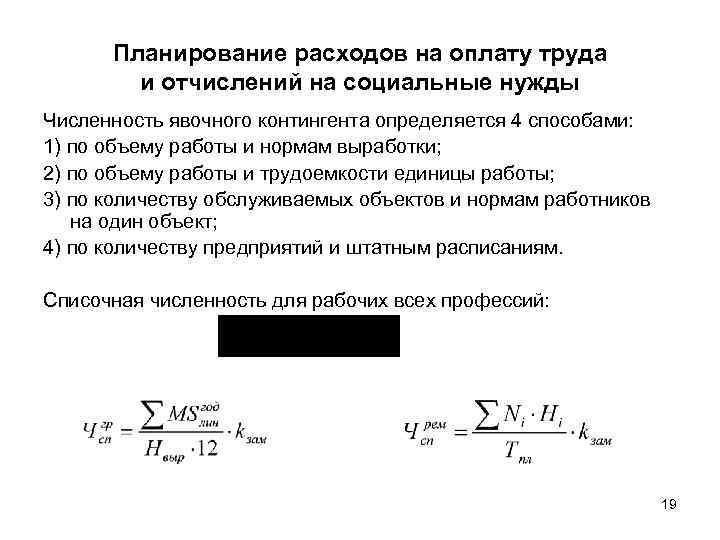 Планирование расходов на оплату труда и отчислений на социальные нужды

Численность явочного контингента определяется 4 способами:

1) по объему работы и нормам выработки;

2) по объему работы и трудоемкости единицы работы;

3) по количеству обслуживаемых объектов и нормам работников на один объект;

4) по количеству предприятий и штатным расписаниям.

Списочная численность для рабочих всех профессий:

$Ч_{сп}^{гр} = \frac{\sum MS_{лин}^{год}}{H_{выр} \cdot 12} \cdot k_{зам}$ $Ч_{сп}^{рем} = \frac{\sum N_i \cdot H_i}{T_{пл}} \cdot k_{зам}$

19